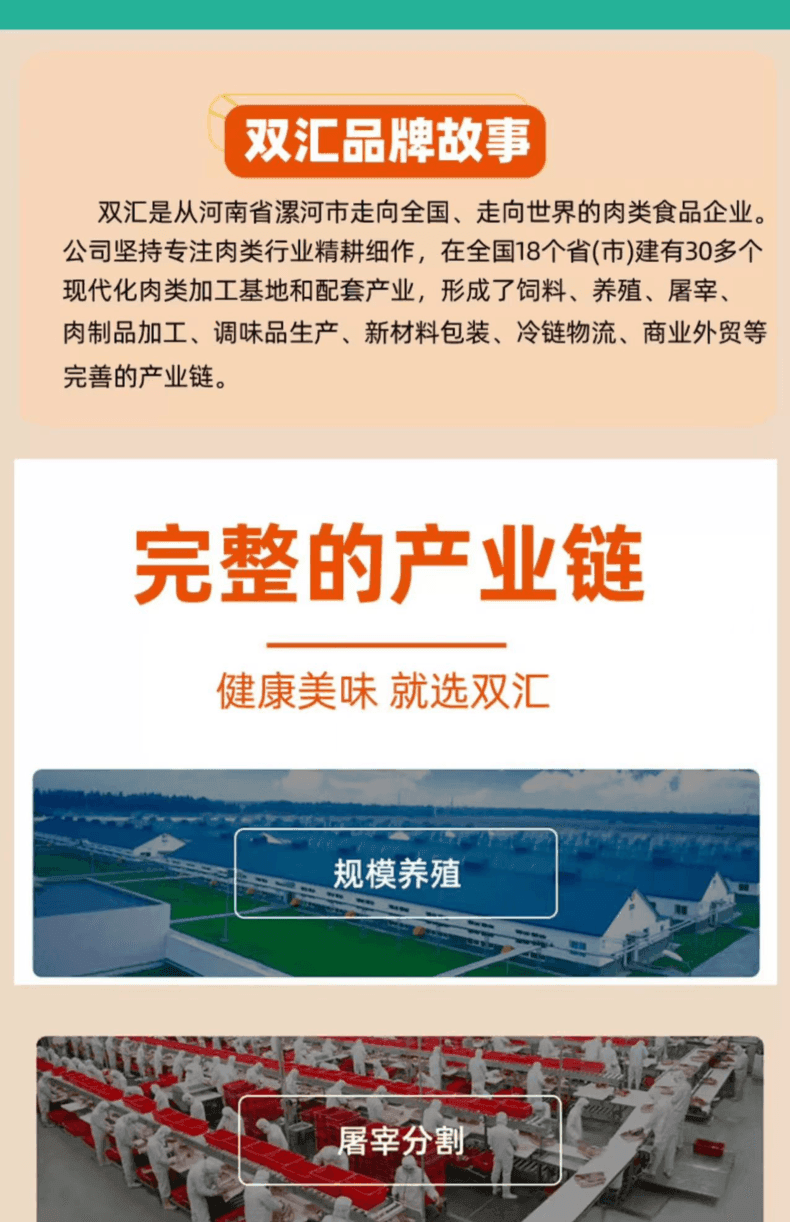 双汇品牌故事

双汇是从河南省漯河市走向全国、走向世界的肉类食品企业。公司坚持专注肉类行业精耕细作，在全国18个省(市)建有30多个现代化肉类加工基地和配套产业，形成了饲料、养殖、屠宰、肉制品加工、调味品生产、新材料包装、冷链物流、商业外贸等完善的产业链。

完整的产业链

健康美味 就选双汇

规模养殖

屠宰分割